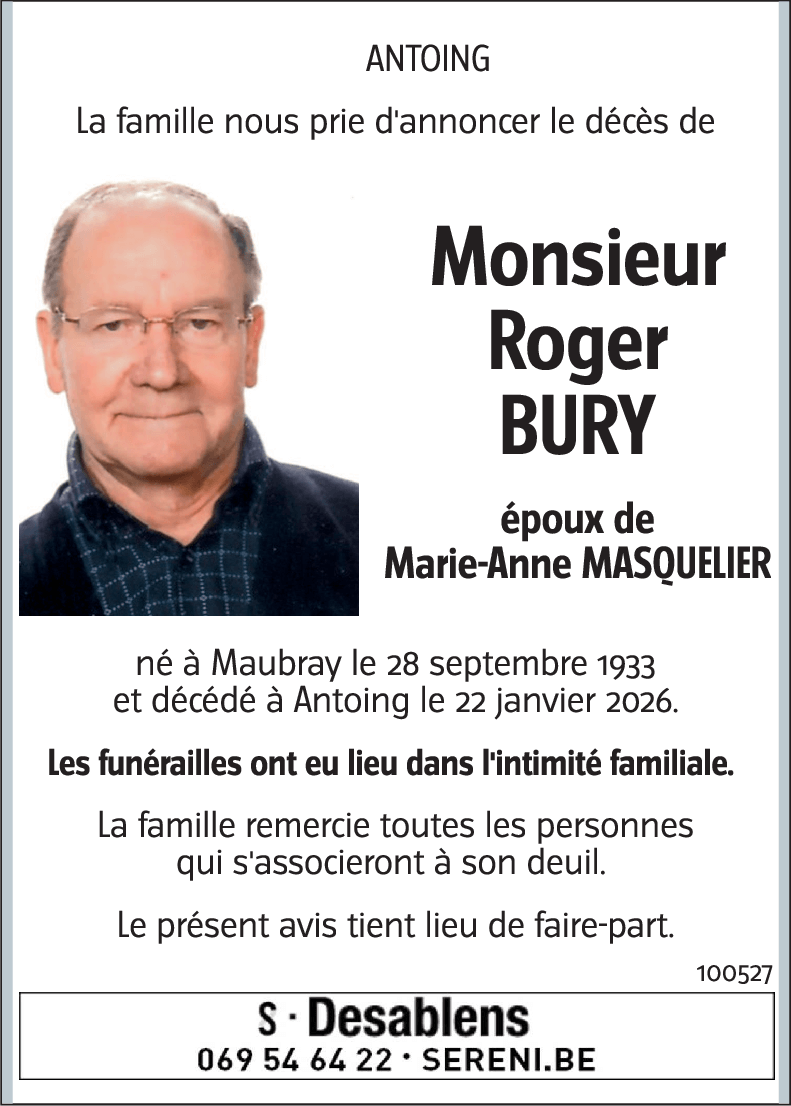 ANTOING

La famille nous prie d'annoncer le décès de

Monsieur
Roger
BURY

époux de
Marie-Anne MASQUELIER

né à Maubray le 28 septembre 1933
et décédé à Antoing le 22 janvier 2026.

Les funérailles ont eu lieu dans l'intimité familiale.

La famille remercie toutes les personnes qui s'associeront à son deuil.

Le présent avis tient lieu de faire-part.

100527

S · Desablens
069 54 64 22 · SERENI.BE